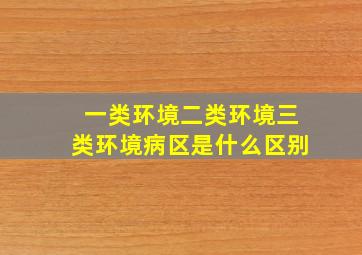 一类环境二类环境三类环境病区是什么区别